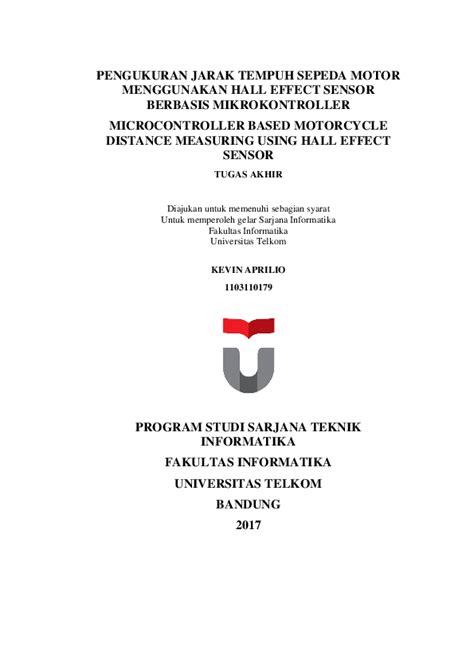 PENGUKURAN JARAK TEMPUH SEPEDA MOTOR MENGGUNAKAN HALL EFFECT SENSOR BERBASIS MIKROKONTROLLER

MICROCONTROLLER BASED MOTORCYCLE DISTANCE MEASURING USING HALL EFFECT SENSOR

TUGAS AKHIR

Diajukan untuk memenuhi sebagian syarat
Untuk memperoleh gelar Sarjana Informatika
Fakultas Informatika
Universitas Telkom

KEVIN APRILIO

1103110179

PROGRAM STUDI SARJANA TEKNIK INFORMATIKA

FAKULTAS INFORMATIKA

UNIVERSITAS TELKOM

BANDUNG

2017